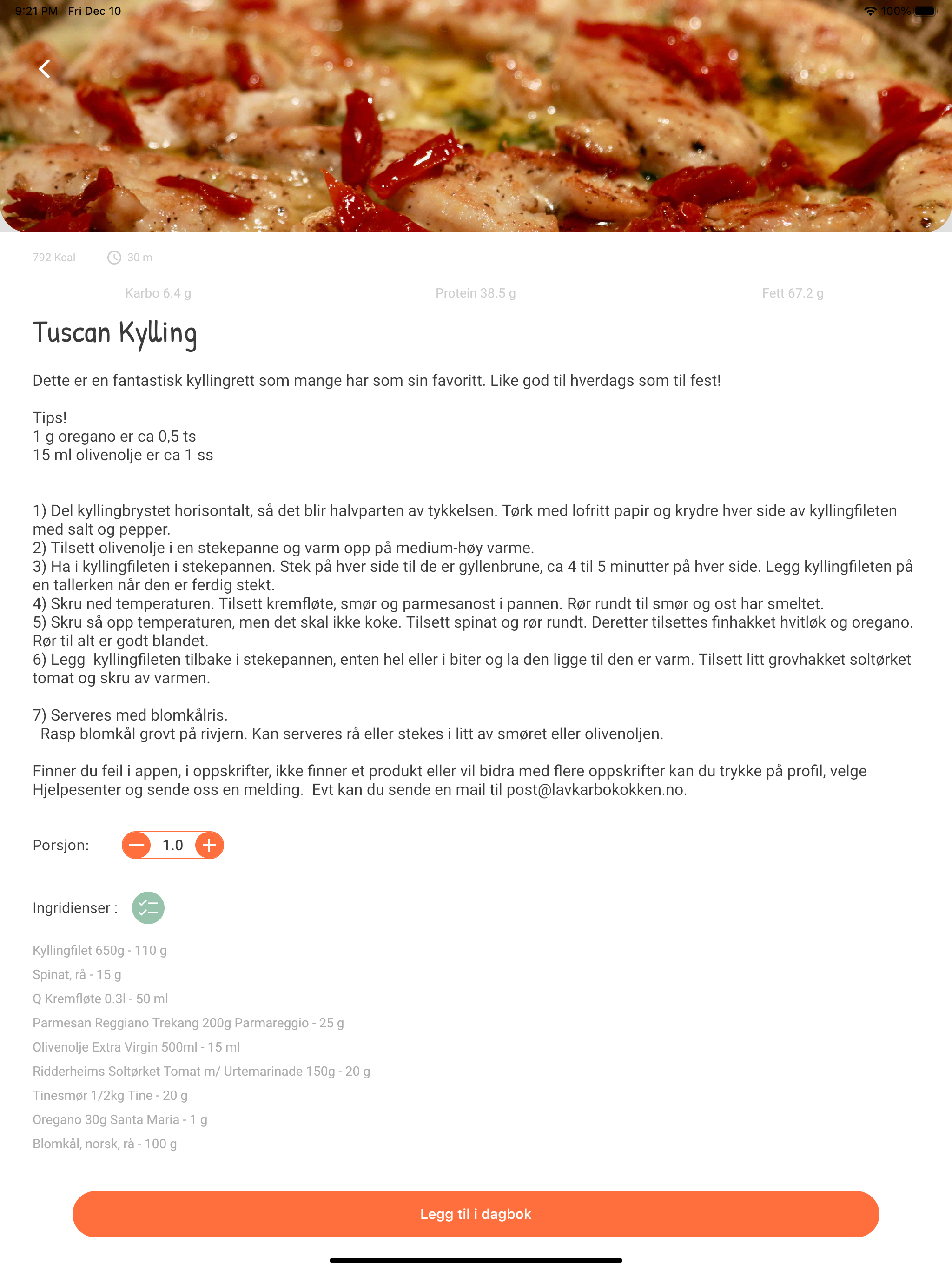 9:21 PM Fri Dec 10

100%

792 Kcal 30 m

Karbo 6.4 g Protein 38.5 g Fett 67.2 g

Tuscan Kylling

Dette er en fantastisk kyllingrett som mange har som sin favoritt. Like god til hverdags som til fest!

Tips!
1 g oregano er ca 0,5 ts
15 ml olivenolje er ca 1 ss

1) Del kyllingbrystet horisontalt, så det blir halvparten av tykkelsen. Tørk med lofritt papir og krydre hver side av kyllingfileten med salt og pepper.
2) Tilsett olivenolje i en stekepanne og varm opp på medium-høy varme.
3) Ha i kyllingfileten i stekepannen. Stek på hver side til de er gyllenbrune, ca 4 til 5 minutter på hver side. Legg kyllingfileten på en tallerken når den er ferdig stekt.
4) Skru ned temperaturen. Tilsett kremfløte, smør og parmesanost i pannen. Rør rundt til smør og ost har smeltet.
5) Skru så opp temperaturen, men det skal ikke koke. Tilsett spinat og rør rundt. Deretter tilsettes finhakket hvitløk og oregano. Rør til alt er godt blandet.
6) Legg kyllingfileten tilbake i stekepannen, enten hel eller i biter og la den ligge til den er varm. Tilsett litt grovhakket soltørket tomat og skru av varmen.

7) Serveres med blomkålris.
Rasp blomkål grovt på rivjern. Kan serveres rå eller stekes i litt av smøret eller olivenoljen.

Finner du feil i appen, i oppskrifter, ikke finner et produkt eller vil bidra med flere oppskrifter kan du trykke på profil, velge Hjelpesenter og sende oss en melding. Evt kan du sende en mail til post@lavkarbokokken.no.

Porsjon: 1.0

Ingridienser :

Kyllingfilet 650g - 110 g
Spinat, rå - 15 g
Q Kremfløte 0.3l - 50 ml
Parmesan Reggiano Trekang 200g Parmareggio - 25 g
Olivenolje Extra Virgin 500ml - 15 ml
Ridderheims Soltørket Tomat m/ Urtemarinade 150g - 20 g
Tinesmør 1/2kg Tine - 20 g
Oregano 30g Santa Maria - 1 g
Blomkål, norsk, rå - 100 g

Legg til i dagbok